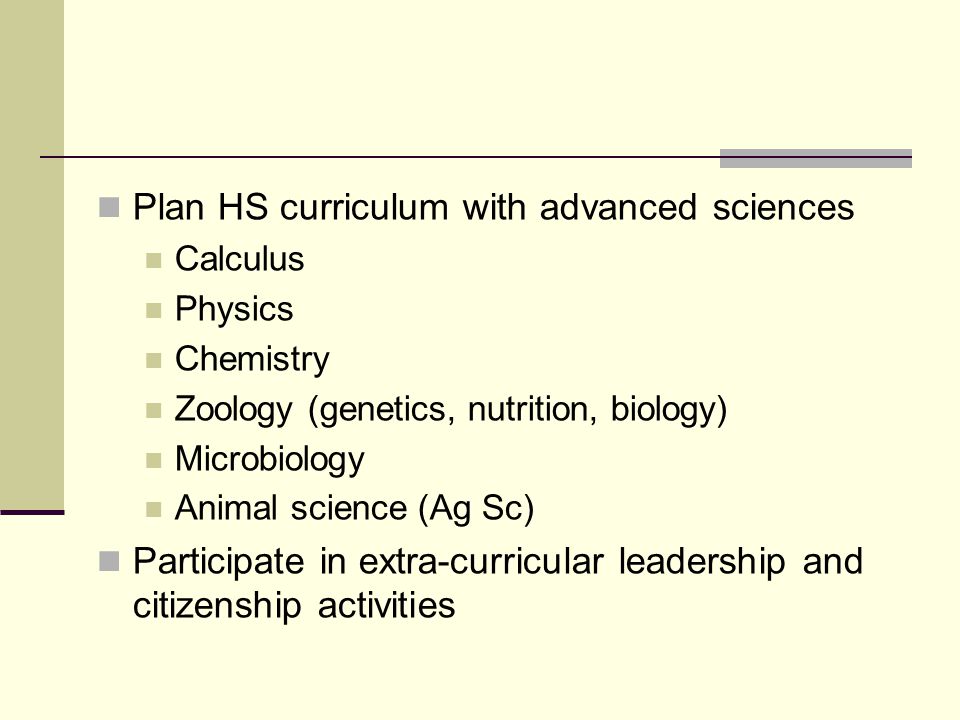 Plan HS curriculum with advanced sciences

Calculus

Physics

Chemistry

Zoology (genetics, nutrition, biology)

Microbiology

Animal science (Ag Sc)

Participate in extra-curricular leadership and citizenship activities